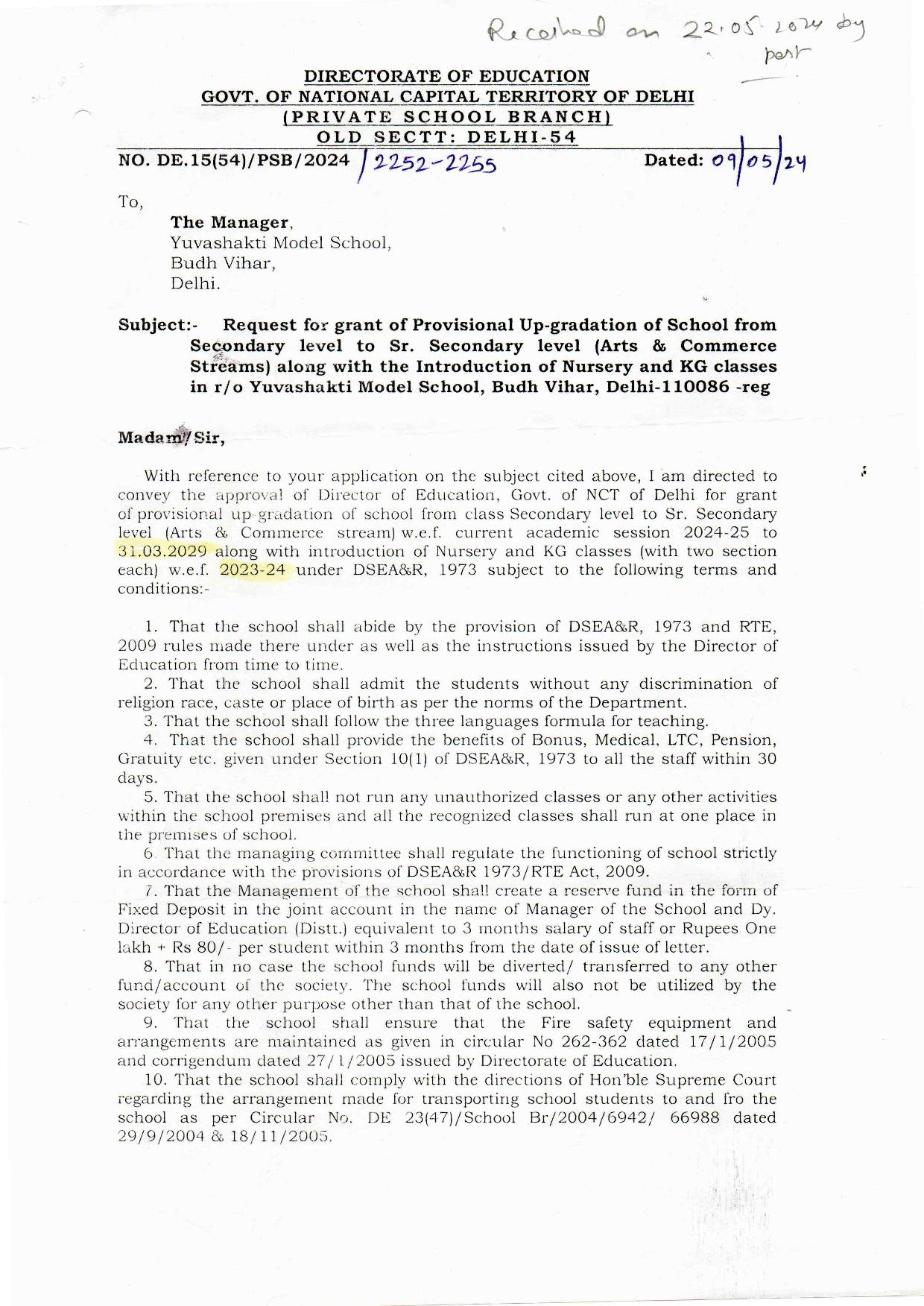 Received on 22.05.2024 by post

DIRECTORATE OF EDUCATION
GOVT. OF NATIONAL CAPITAL TERRITORY OF DELHI
(PRIVATE SCHOOL BRANCH)
OLD SECTT: DELHI-54

NO. DE.15(54)/PSB/2024 / 2252-2255 Dated: 09/05/24

To,

The Manager,
Yuvashakti Model School,
Budh Vihar,
Delhi.

Subject:- Request for grant of Provisional Up-gradation of School from Secondary level to Sr. Secondary level (Arts & Commerce Streams) along with the Introduction of Nursery and KG classes in r/o Yuvashakti Model School, Budh Vihar, Delhi-110086 -reg

Madam/Sir,

With reference to your application on the subject cited above, I am directed to convey the approval of Director of Education, Govt. of NCT of Delhi for grant of provisional up-gradation of school from class Secondary level to Sr. Secondary level (Arts & Commerce stream) w.e.f. current academic session 2024-25 to 31.03.2029 along with introduction of Nursery and KG classes (with two section each) w.e.f. 2023-24 under DSEA&R, 1973 subject to the following terms and conditions:-

1. That the school shall abide by the provision of DSEA&R, 1973 and RTE, 2009 rules made there under as well as the instructions issued by the Director of Education from time to time.
2. That the school shall admit the students without any discrimination of religion race, caste or place of birth as per the norms of the Department.
3. That the school shall follow the three languages formula for teaching.
4. That the school shall provide the benefits of Bonus, Medical, LTC, Pension, Gratuity etc. given under Section 10(1) of DSEA&R, 1973 to all the staff within 30 days.
5. That the school shall not run any unauthorized classes or any other activities within the school premises and all the recognized classes shall run at one place in the premises of school.
6. That the managing committee shall regulate the functioning of school strictly in accordance with the provisions of DSEA&R 1973/RTE Act, 2009.
7. That the Management of the school shall create a reserve fund in the form of Fixed Deposit in the joint account in the name of Manager of the School and Dy. Director of Education (Distt.) equivalent to 3 months salary of staff or Rupees One lakh + Rs 80/- per student within 3 months from the date of issue of letter.
8. That in no case the school funds will be diverted/ transferred to any other fund/account of the society. The school funds will also not be utilized by the society for any other purpose other than that of the school.
9. That the school shall ensure that the Fire safety equipment and arrangements are maintained as given in circular No 262-362 dated 17/1/2005 and corrigendum dated 27/1/2005 issued by Directorate of Education.
10. That the school shall comply with the directions of Hon'ble Supreme Court regarding the arrangement made for transporting school students to and fro the school as per Circular No. DE 23(47)/School Br/2004/6942/ 66988 dated 29/9/2004 & 18/11/2005.